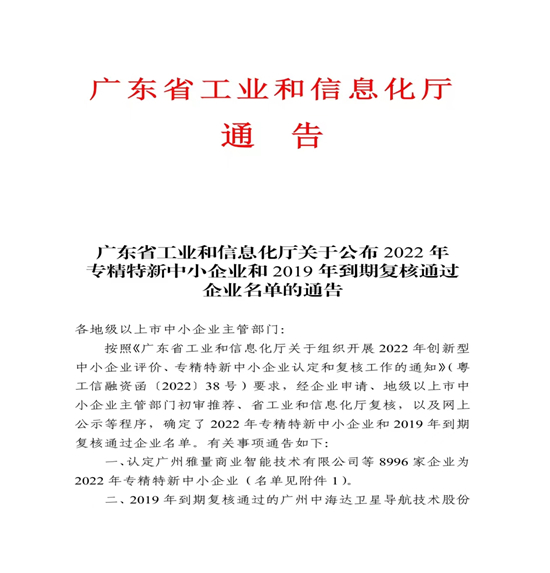 广东省工业和信息化厅
通　告

广东省工业和信息化厅关于公布 2022 年专精特新中小企业和 2019 年到期复核通过企业名单的通告

各地级以上市中小企业主管部门：

按照《广东省工业和信息化厅关于组织开展 2022 年创新型中小企业评价、专精特新中小企业认定和复核工作的通知》（粤工信融资函〔2022〕38 号）要求，经企业申请、地级以上市中小企业主管部门初审推荐、省工业和信息化厅复核，以及网上公示等程序，确定了 2022 年专精特新中小企业和 2019 年到期复核通过企业名单。有关事项通告如下：

一、认定广州雅量商业智能技术有限公司等 8996 家企业为 2022 年专精特新中小企业（名单见附件 1）。

二、2019 年到期复核通过的广州中海达卫星导航技术股份